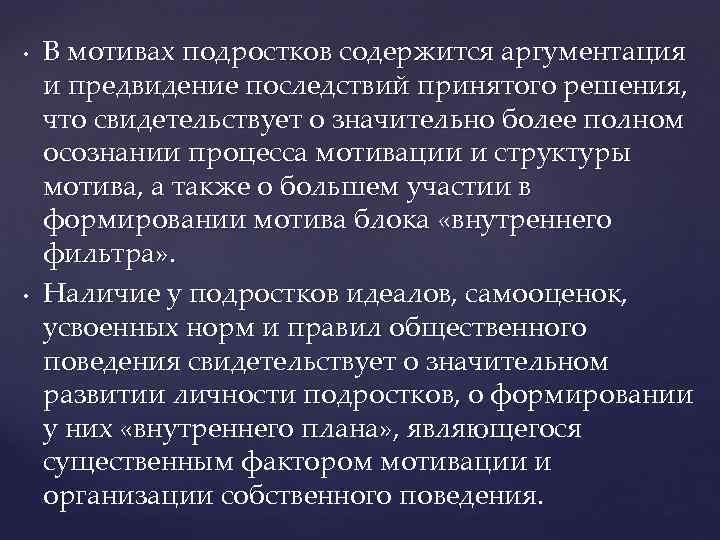 • В мотивах подростков содержится аргументация и предвидение последствий принятого решения, что свидетельствует о значительно более полном осознании процесса мотивации и структуры мотива, а также о большем участии в формировании мотива блока «внутреннего фильтра».

• Наличие у подростков идеалов, самооценок, усвоенных норм и правил общественного поведения свидетельствует о значительном развитии личности подростков, о формировании у них «внутреннего плана», являющегося существенным фактором мотивации и организации собственного поведения.